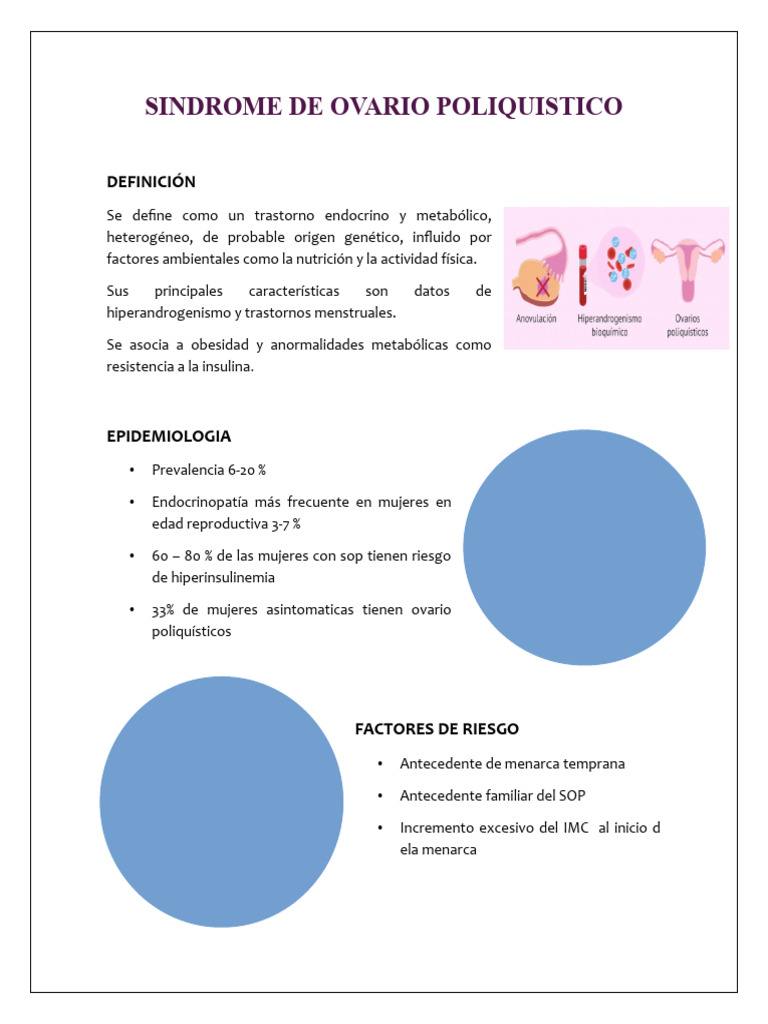 SINDROME DE OVARIO POLIQUISTICO

DEFINICIÓN

Se define como un trastorno endocrino y metabólico, heterogéneo, de probable origen genético, influido por factores ambientales como la nutrición y la actividad física.

Sus principales características son datos de hiperandrogenismo y trastornos menstruales.

Se asocia a obesidad y anormalidades metabólicas como resistencia a la insulina.

Anovulación
Hiperandrogenismo bioquímico
Ovarios poliquísticos

EPIDEMIOLOGIA

• Prevalencia 6-20 %
• Endocrinopatía más frecuente en mujeres en edad reproductiva 3-7 %
• 60 – 80 % de las mujeres con sop tienen riesgo de hiperinsulinemia
• 33% de mujeres asintomaticas tienen ovario poliquísticos

FACTORES DE RIESGO

• Antecedente de menarca temprana
• Antecedente familiar del SOP
• Incremento excesivo del IMC al inicio d ela menarca